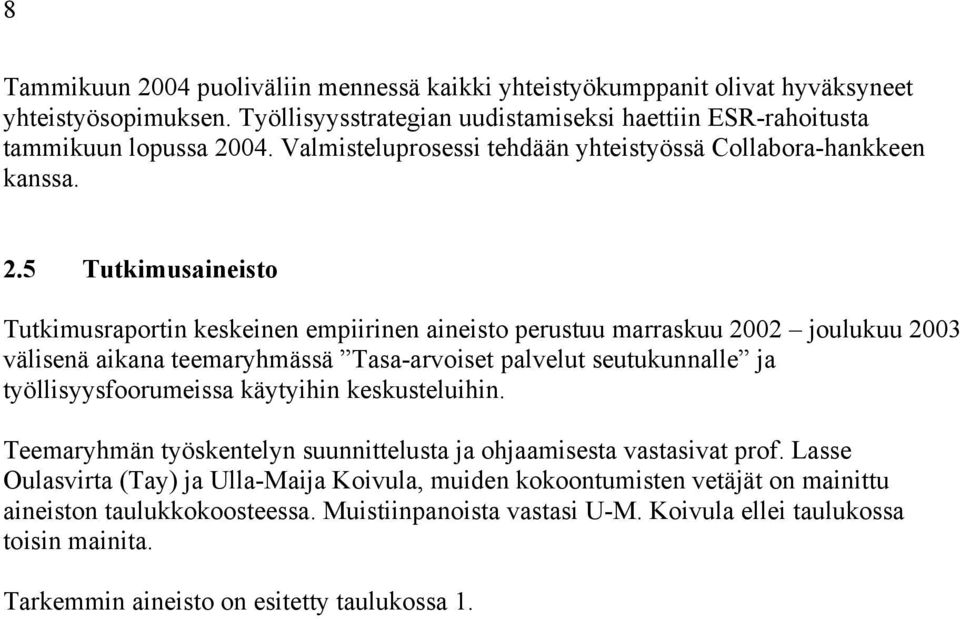 8

Tammikuun 2004 puoliväliin mennessä kaikki yhteistyökumppanit olivat hyväksyneet yhteistyösopimuksen. Työllisyysstrategian uudistamiseksi haettiin ESR-rahoitusta tammikuun lopussa 2004. Valmisteluprosessi tehdään yhteistyössä Collabora-hankkeen kanssa.

2.5 Tutkimusaineisto

Tutkimusraportin keskeinen empiirinen aineisto perustuu marraskuu 2002 – joulukuu 2003 välisenä aikana teemaryhmässä ”Tasa-arvoiset palvelut seutukunnalle” ja työllisyysfoorumeissa käytyihin keskusteluihin.

Teemaryhmän työskentelyn suunnittelusta ja ohjaamisesta vastasivat prof. Lasse Oulasvirta (Tay) ja Ulla-Maija Koivula, muiden kokoontumisten vetäjät on mainittu aineiston taulukkokoosteessa. Muistiinpanoista vastasi U-M. Koivula ellei taulukossa toisin mainita.

Tarkemmin aineisto on esitetty taulukossa 1.